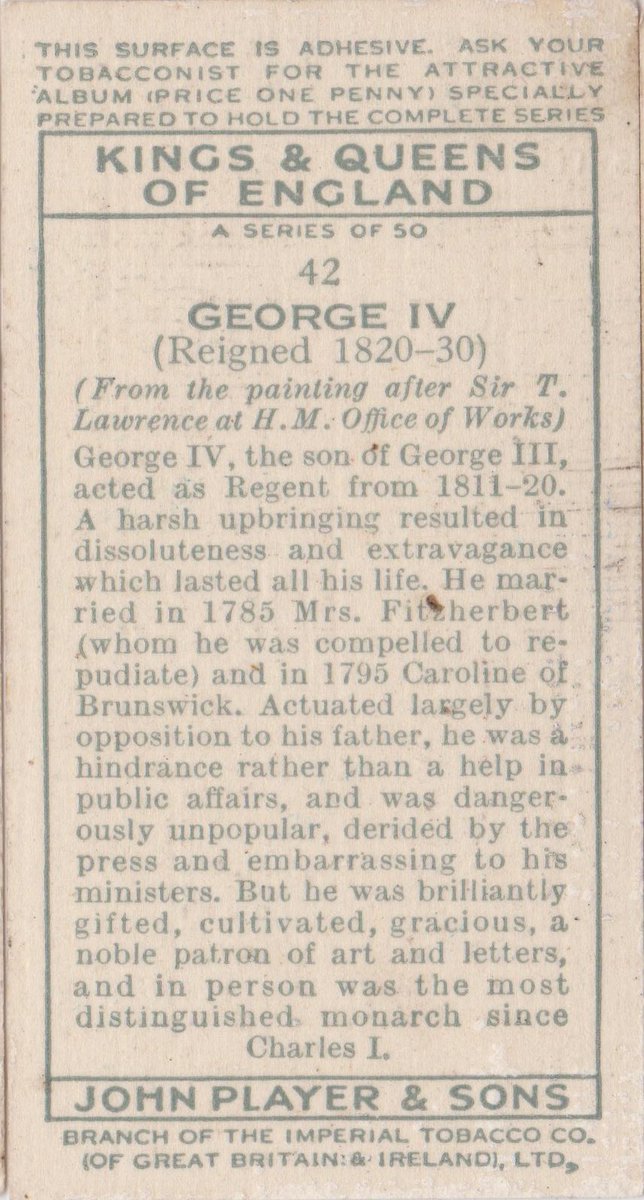 THIS SURFACE IS ADHESIVE. ASK YOUR TOBACCONIST FOR THE ATTRACTIVE ALBUM (PRICE ONE PENNY) SPECIALLY PREPARED TO HOLD THE COMPLETE SERIES

KINGS & QUEENS OF ENGLAND

A SERIES OF 50

42

GEORGE IV

(Reigned 1820–30)

(From the painting after Sir T. Lawrence at H.M. Office of Works)

George IV, the son of George III, acted as Regent from 1811–20. A harsh upbringing resulted in dissoluteness and extravagance which lasted all his life. He married in 1785 Mrs. Fitzherbert (whom he was compelled to repudiate) and in 1795 Caroline of Brunswick. Actuated largely by opposition to his father, he was a hindrance rather than a help in public affairs, and was dangerously unpopular, derided by the press and embarrassing to his ministers. But he was brilliantly gifted, cultivated, gracious, a noble patron of art and letters, and in person was the most distinguished monarch since Charles I.

JOHN PLAYER & SONS

BRANCH OF THE IMPERIAL TOBACCO CO. (OF GREAT BRITAIN & IRELAND), LTD.